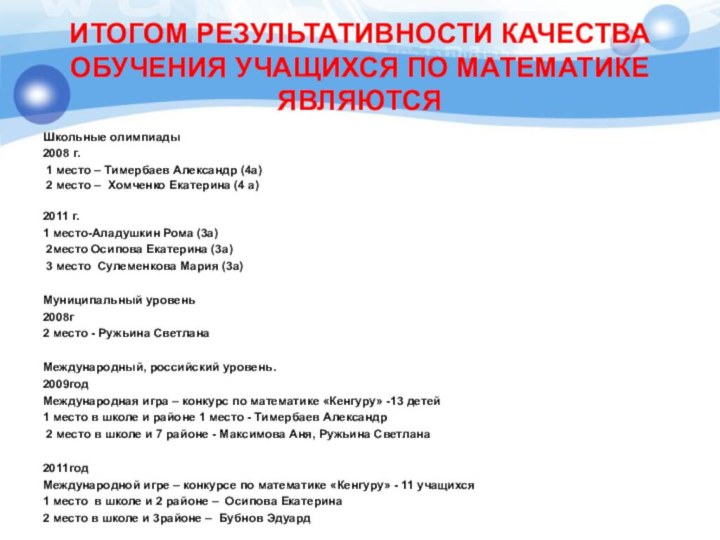 ИТОГОМ РЕЗУЛЬТАТИВНОСТИ КАЧЕСТВА ОБУЧЕНИЯ УЧАЩИХСЯ ПО МАТЕМАТИКЕ ЯВЛЯЮТСЯ

Школьные олимпиады
2008 г.
1 место – Тимербаев Александр (4а)
2 место – Хомченко Екатерина (4 а)

2011 г.
1 место-Аладушкин Рома (3а)
2место Осипова Екатерина (3а)
3 место Сулеменкова Мария (3а)

Муниципальный уровень
2008г
2 место - Ружьина Светлана

Международный, российский уровень.
2009год
Международная игра – конкурс по математике «Кенгуру» -13 детей
1 место в школе и районе 1 место - Тимербаев Александр
2 место в школе и 7 районе - Максимова Аня, Ружьина Светлана

2011год
Международной игре – конкурсе по математике «Кенгуру» - 11 учащихся
1 место в школе и 2 районе – Осипова Екатерина
2 место в школе и 3районе – Бубнов Эдуард